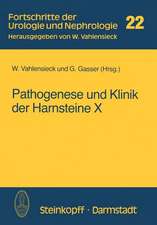 Fortschritte der Urologie und Nephrologie 22
Herausgegeben von W. Vahlensieck

W. Vahlensieck und G. Gasser (Hrsg.)

Pathogenese und Klinik der Harnsteine X

Steinkopff · Darmstadt